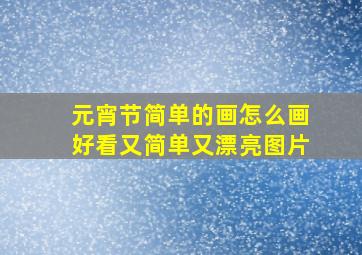 元宵节简单的画怎么画
好看又简单又漂亮图片